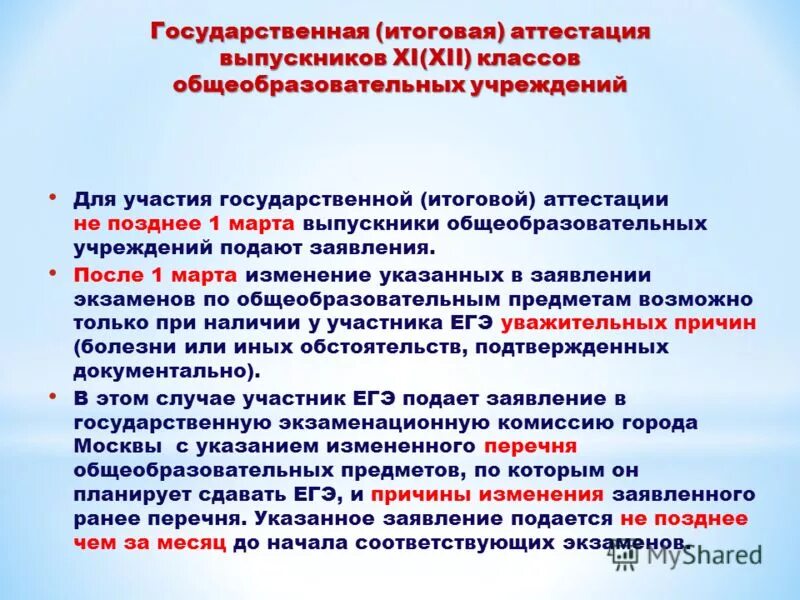 Государственная (итоговая) аттестация выпускников XI(XII) классов общеобразовательных учреждений

• Для участия государственной (итоговой) аттестации не позднее 1 марта выпускники общеобразовательных учреждений подают заявления.

• После 1 марта изменение указанных в заявлении экзаменов по общеобразовательным предметам возможно только при наличии у участника ЕГЭ уважительных причин (болезни или иных обстоятельств, подтвержденных документально).

• В этом случае участник ЕГЭ подает заявление в государственную экзаменационную комиссию города Москвы с указанием измененного перечня общеобразовательных предметов, по которым он планирует сдавать ЕГЭ, и причины изменения заявленного ранее перечня. Указанное заявление подается не позднее чем за месяц до начала соответствующих экзаменов.

MyShared